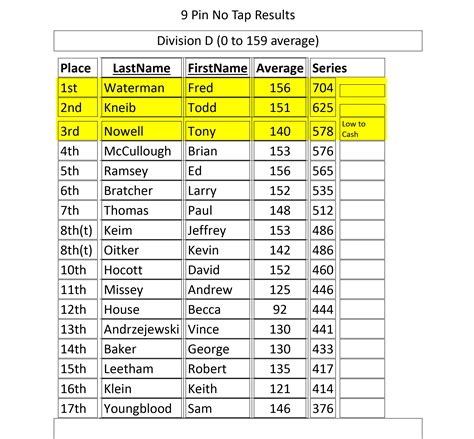 9 Pin No Tap Results

Division D (0 to 159 average)

| Place | LastName | FirstName | Average | Series | |
|---|---|---|---|---|---|
| 1st | Waterman | Fred | 156 | 704 | |
| 2nd | Kneib | Todd | 151 | 625 | |
| 3rd | Nowell | Tony | 140 | 578 | Low to Cash |
| 4th | McCullough | Brian | 153 | 576 | |
| 5th | Ramsey | Ed | 156 | 565 | |
| 6th | Bratcher | Larry | 152 | 535 | |
| 7th | Thomas | Paul | 148 | 512 | |
| 8th(t) | Keim | Jeffrey | 153 | 486 | |
| 8th(t) | Oitker | Kevin | 142 | 486 | |
| 10th | Hocott | David | 152 | 460 | |
| 11th | Missey | Andrew | 125 | 446 | |
| 12th | House | Becca | 92 | 444 | |
| 13th | Andrzejewski | Vince | 130 | 441 | |
| 14th | Baker | George | 130 | 433 | |
| 15th | Leetham | Robert | 135 | 417 | |
| 16th | Klein | Keith | 121 | 414 | |
| 17th | Youngblood | Sam | 146 | 376 | |